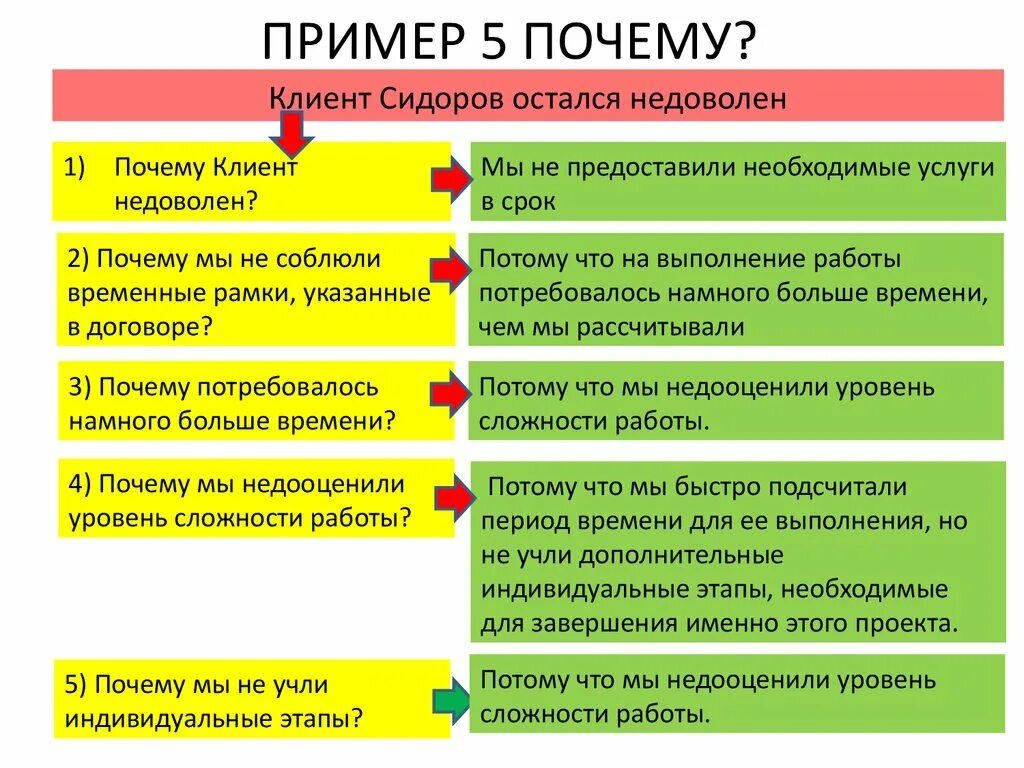 ПРИМЕР 5 ПОЧЕМУ?

Клиент Сидоров остался недоволен

1) Почему Клиент недоволен?

Мы не предоставили необходимые услуги в срок

2) Почему мы не соблюли временные рамки, указанные в договоре?

Потому что на выполнение работы потребовалось намного больше времени, чем мы рассчитывали

3) Почему потребовалось намного больше времени?

Потому что мы недооценили уровень сложности работы.

4) Почему мы недооценили уровень сложности работы?

Потому что мы быстро подсчитали период времени для ее выполнения, но не учли дополнительные индивидуальные этапы, необходимые для завершения именно этого проекта.

5) Почему мы не учли индивидуальные этапы?

Потому что мы недооценили уровень сложности работы.